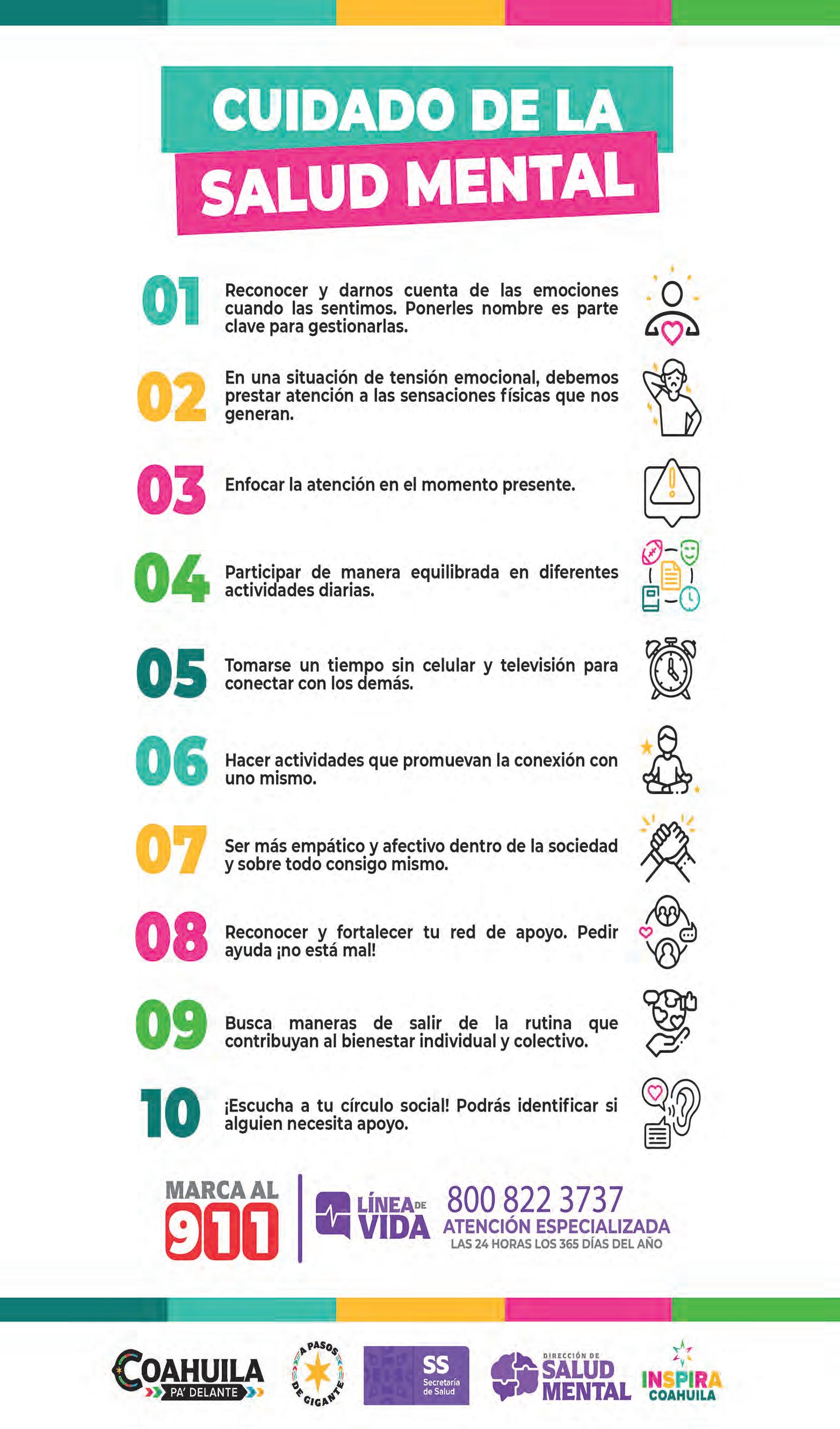 CUIDADO DE LA SALUD MENTAL

01 Reconocer y darnos cuenta de las emociones cuando las sentimos. Ponerles nombre es parte clave para gestionarlas.

02 En una situación de tensión emocional, debemos prestar atención a las sensaciones físicas que nos generan.

03 Enfocar la atención en el momento presente.

04 Participar de manera equilibrada en diferentes actividades diarias.

05 Tomarse un tiempo sin celular y televisión para conectar con los demás.

06 Hacer actividades que promuevan la conexión con uno mismo.

07 Ser más empático y afectivo dentro de la sociedad y sobre todo consigo mismo.

08 Reconocer y fortalecer tu red de apoyo. Pedir ayuda ¡no está mal!

09 Busca maneras de salir de la rutina que contribuyan al bienestar individual y colectivo.

10 ¡Escucha a tu círculo social! Podrás identificar si alguien necesita apoyo.

MARCA AL 911

LÍNEA DE VIDA 800 822 3737 ATENCIÓN ESPECIALIZADA LAS 24 HORAS LOS 365 DÍAS DEL AÑO

COAHUILA PA' DELANTE

A PASOS DE GIGANTE

SS Secretaría de Salud

DIRECCIÓN DE SALUD MENTAL

INSPIRA COAHUILA